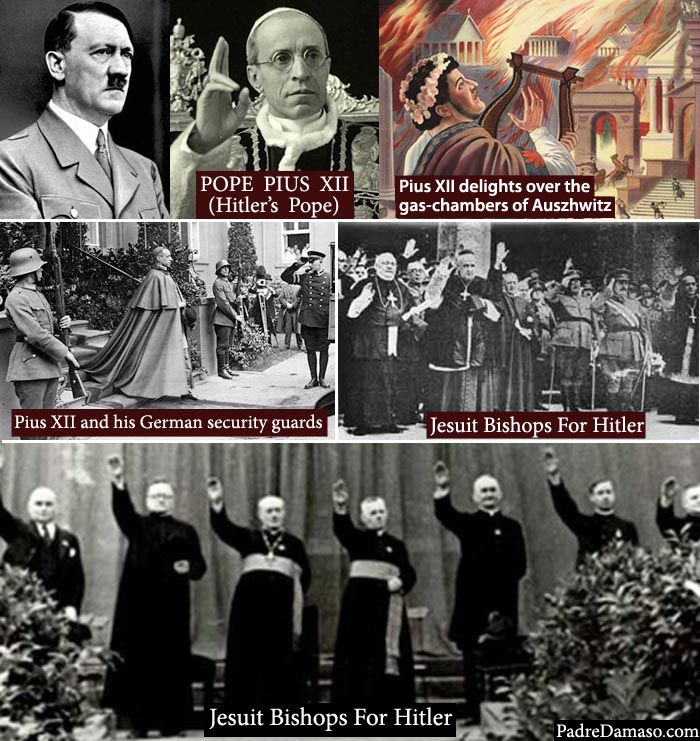 POPE PIUS XII
(Hitler's Pope)

Pius XII delights over the gas-chambers of Auszhwitz

Pius XII and his German security guards

Jesuit Bishops For Hitler

Jesuit Bishops For Hitler

PadreDamaso.com